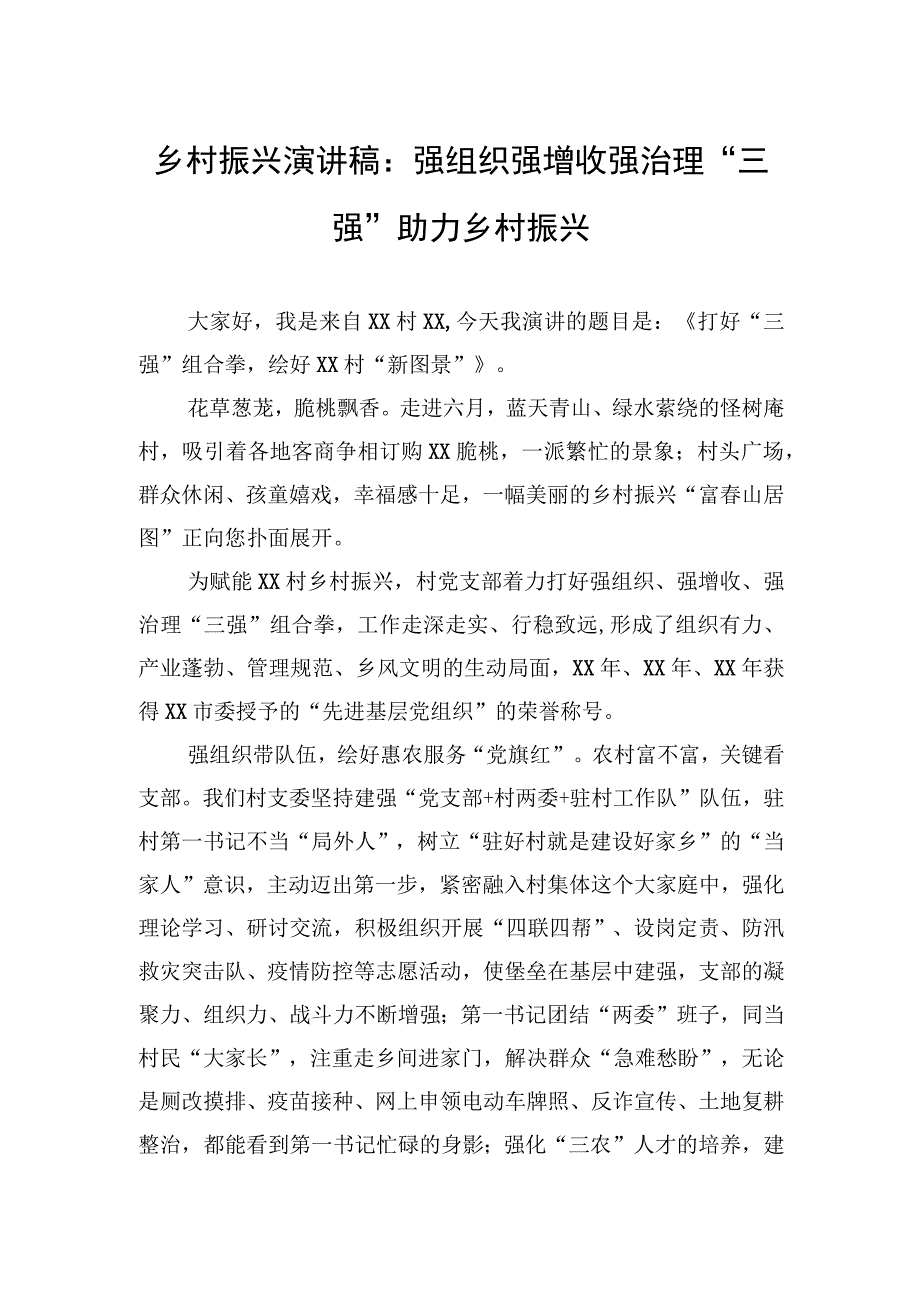 乡村振兴演讲稿：强组织强增收强治理“三强”助力乡村振兴

大家好，我是来自XX村XX,今天我演讲的题目是：《打好“三强”组合拳，绘好XX村“新图景”》。

花草葱茏，脆桃飘香。走进六月，蓝天青山、绿水萦绕的怪树庵村，吸引着各地客商争相订购XX脆桃，一派繁忙的景象；村头广场，群众休闲、孩童嬉戏，幸福感十足，一幅美丽的乡村振兴“富春山居图”正向您扑面展开。

为赋能XX村乡村振兴，村党支部着力打好强组织、强增收、强治理“三强”组合拳，工作走深走实、行稳致远,形成了组织有力、产业蓬勃、管理规范、乡风文明的生动局面，XX年、XX年、XX年获得XX市委授予的“先进基层党组织”的荣誉称号。

强组织带队伍，绘好惠农服务“党旗红”。农村富不富，关键看支部。我们村支委坚持建强“党支部+村两委+驻村工作队”队伍，驻村第一书记不当“局外人”，树立“驻好村就是建设好家乡”的“当家人”意识，主动迈出第一步，紧密融入村集体这个大家庭中，强化理论学习、研讨交流，积极组织开展“四联四帮”、设岗定责、防汛救灾突击队、疫情防控等志愿活动，使堡垒在基层中建强，支部的凝聚力、组织力、战斗力不断增强；第一书记团结“两委”班子，同当村民“大家长”，注重走乡间进家门，解决群众“急难愁盼”，无论是厕改摸排、疫苗接种、网上申领电动车牌照、反诈宣传、土地复耕整治，都能看到第一书记忙碌的身影；强化“三农”人才的培养，建